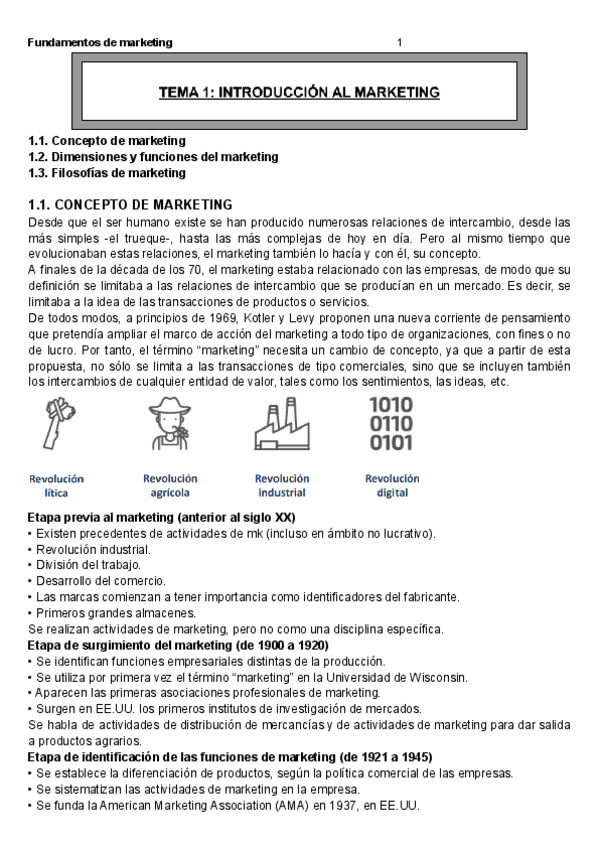 Fundamentos de marketing 1

TEMA 1: INTRODUCCIÓN AL MARKETING

1.1. Concepto de marketing
1.2. Dimensiones y funciones del marketing
1.3. Filosofías de marketing

1.1. CONCEPTO DE MARKETING
Desde que el ser humano existe se han producido numerosas relaciones de intercambio, desde las más simples -el trueque-, hasta las más complejas de hoy en día. Pero al mismo tiempo que evolucionaban estas relaciones, el marketing también lo hacía y con él, su concepto.
A finales de la década de los 70, el marketing estaba relacionado con las empresas, de modo que su definición se limitaba a las relaciones de intercambio que se producían en un mercado. Es decir, se limitaba a la idea de las transacciones de productos o servicios.
De todos modos, a principios de 1969, Kotler y Levy proponen una nueva corriente de pensamiento que pretendía ampliar el marco de acción del marketing a todo tipo de organizaciones, con fines o no de lucro. Por tanto, el término "marketing" necesita un cambio de concepto, ya que a partir de esta propuesta, no sólo se limita a las transacciones de tipo comerciales, sino que se incluyen también los intercambios de cualquier entidad de valor, tales como los sentimientos, las ideas, etc.

1010
0110
0101

Revolución lítica
Revolución agrícola
Revolución industrial
Revolución digital

Etapa previa al marketing (anterior al siglo XX)
• Existen precedentes de actividades de mk (incluso en ámbito no lucrativo).
• Revolución industrial.
• División del trabajo.
• Desarrollo del comercio.
• Las marcas comienzan a tener importancia como identificadores del fabricante.
• Primeros grandes almacenes.
Se realizan actividades de marketing, pero no como una disciplina específica.
Etapa de surgimiento del marketing (de 1900 a 1920)
• Se identifican funciones empresariales distintas de la producción.
• Se utiliza por primera vez el término "marketing" en la Universidad de Wisconsin.
• Aparecen las primeras asociaciones profesionales de marketing.
• Surgen en EE.UU. los primeros institutos de investigación de mercados.
Se habla de actividades de distribución de mercancías y de actividades de marketing para dar salida a productos agrarios.
Etapa de identificación de las funciones de marketing (de 1921 a 1945)
• Se establece la diferenciación de productos, según la política comercial de las empresas.
• Se sistematizan las actividades de marketing en la empresa.
• Se funda la American Marketing Association (AMA) en 1937, en EE.UU.